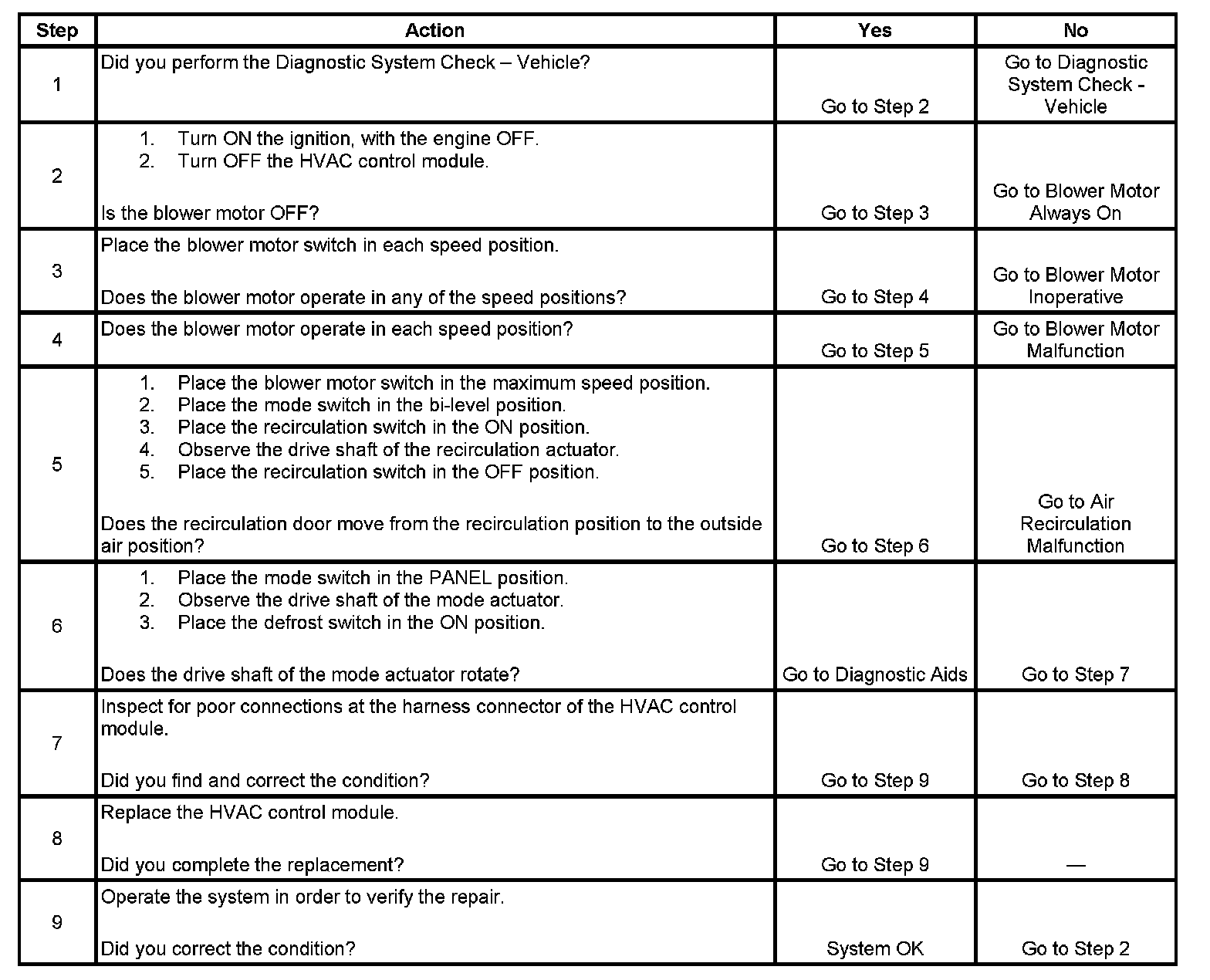 | Step | Action | Yes | No |
|---|---|---|---|
| 1 | Did you perform the Diagnostic System Check – Vehicle? | Go to Step 2 | Go to Diagnostic System Check - Vehicle |
| 2 | 1. Turn ON the ignition, with the engine OFF. 2. Turn OFF the HVAC control module. Is the blower motor OFF? | Go to Step 3 | Go to Blower Motor Always On |
| 3 | Place the blower motor switch in each speed position. Does the blower motor operate in any of the speed positions? | Go to Step 4 | Go to Blower Motor Inoperative |
| 4 | Does the blower motor operate in each speed position? | Go to Step 5 | Go to Blower Motor Malfunction |
| 5 | 1. Place the blower motor switch in the maximum speed position. 2. Place the mode switch in the bi-level position. 3. Place the recirculation switch in the ON position. 4. Observe the drive shaft of the recirculation actuator. 5. Place the recirculation switch in the OFF position. Does the recirculation door move from the recirculation position to the outside air position? | Go to Step 6 | Go to Air Recirculation Malfunction |
| 6 | 1. Place the mode switch in the PANEL position. 2. Observe the drive shaft of the mode actuator. 3. Place the defrost switch in the ON position. Does the drive shaft of the mode actuator rotate? | Go to Diagnostic Aids | Go to Step 7 |
| 7 | Inspect for poor connections at the harness connector of the HVAC control module. Did you find and correct the condition? | Go to Step 9 | Go to Step 8 |
| 8 | Replace the HVAC control module. Did you complete the replacement? | Go to Step 9 | — |
| 9 | Operate the system in order to verify the repair. Did you correct the condition? | System OK | Go to Step 2 |